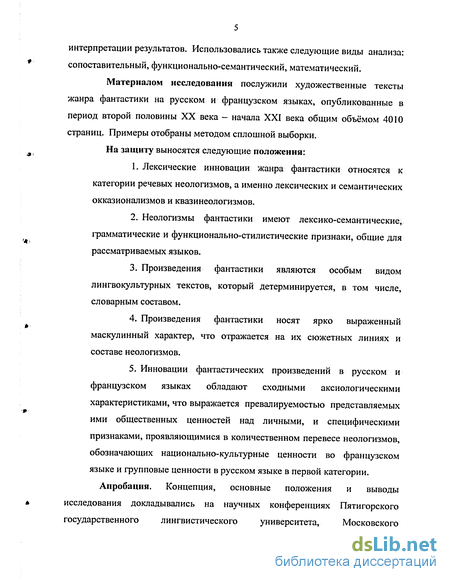 5

интерпретации результатов. Использовались также следующие виды анализа: сопоставительный, функционально-семантический, математический.

Материалом исследования послужили художественные тексты жанра фантастики на русском и французском языках, опубликованные в период второй половины XX века – начала XXI века общим объёмом 4010 страниц. Примеры отобраны методом сплошной выборки.

На защиту выносятся следующие положения:

1. Лексические инновации жанра фантастики относятся к категории речевых неологизмов, а именно лексических и семантических окказионализмов и квазинеологизмов.

2. Неологизмы фантастики имеют лексико-семантические, грамматические и функционально-стилистические признаки, общие для рассматриваемых языков.

3. Произведения фантастики являются особым видом лингвокультурных текстов, который детерминируется, в том числе, словарным составом.

4. Произведения фантастики носят ярко выраженный маскулинный характер, что отражается на их сюжетных линиях и составе неологизмов.

5. Инновации фантастических произведений в русском и французском языках обладают сходными аксиологическими характеристиками, что выражается превалируемостью представляемых ими общественных ценностей над личными, и специфическими признаками, проявляющимися в количественном перевесе неологизмов, обозначающих национально-культурные ценности во французском языке и групповые ценности в русском языке в первой категории.

Апробация. Концепция, основные положения и выводы исследования докладывались на научных конференциях Пятигорского государственного лингвистического университета, Московского

dsLib.net
библиотека диссертаций